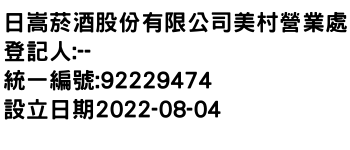 日嵩菸酒股份有限公司美村營業處
登記人:--
統一編號:92229474
設立日期2022-08-04